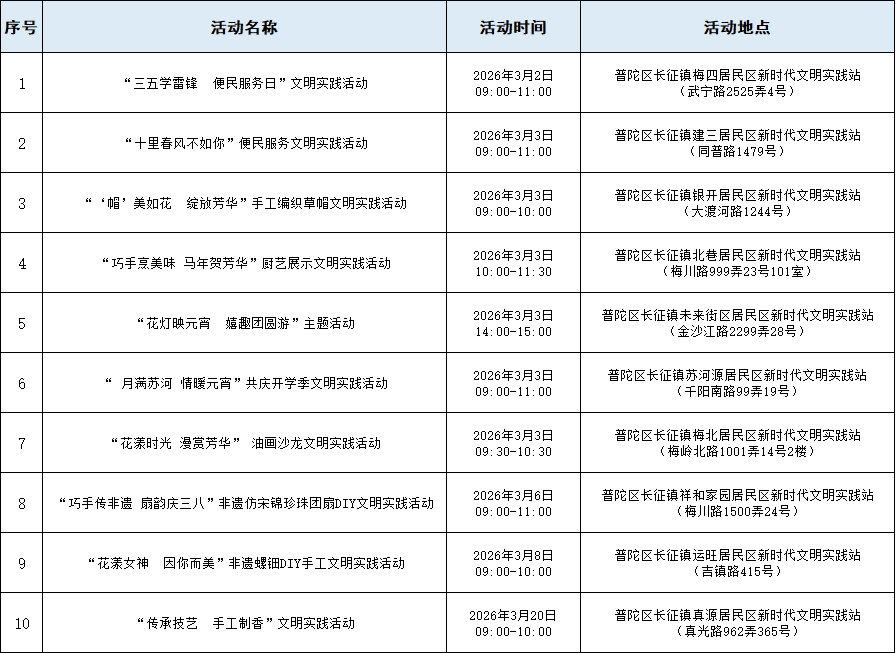 | 序号 | 活动名称 | 活动时间 | 活动地点 |
|---|---|---|---|
| 1 | “三五学雷锋　便民服务日”文明实践活动 | 2026年3月2日 09:00-11:00 | 普陀区长征镇梅四居民区新时代文明实践站（武宁路2525弄4号） |
| 2 | “十里春风不如你”便民服务文明实践活动 | 2026年3月3日 09:00-11:00 | 普陀区长征镇建三居民区新时代文明实践站（同普路1479号） |
| 3 | “‘帽’美如花　绽放芳华”手工编织草帽文明实践活动 | 2026年3月3日 09:00-10:00 | 普陀区长征镇银开居民区新时代文明实践站（大渡河路1244号） |
| 4 | “巧手烹美味 马年贺芳华”厨艺展示文明实践活动 | 2026年3月3日 10:00-11:30 | 普陀区长征镇北巷居民区新时代文明实践站（梅川路999弄23号101室） |
| 5 | “花灯映元宵　嬉趣团圆游”主题活动 | 2026年3月3日 14:00-15:00 | 普陀区长征镇未来街区居民区新时代文明实践站（金沙江路2299弄28号） |
| 6 | “ 月满苏河 情暖元宵”共庆开学季文明实践活动 | 2026年3月3日 09:00-11:00 | 普陀区长征镇苏河源居民区新时代文明实践站（千阳南路99弄19号） |
| 7 | “花漾时光 漫赏芳华”　油画沙龙文明实践活动 | 2026年3月3日 09:30-10:30 | 普陀区长征镇梅北居民区新时代文明实践站（梅岭北路1001弄14号2楼） |
| 8 | “巧手传非遗　扇韵庆三八”非遗仿宋锦珍珠团扇DIY文明实践活动 | 2026年3月6日 09:00-11:00 | 普陀区长征镇祥和家园居民区新时代文明实践站（梅川路1500弄24号） |
| 9 | “花漾女神　因你而美”非遗螺钿DIY手工文明实践活动 | 2026年3月8日 09:00-10:00 | 普陀区长征镇运旺居民区新时代文明实践站（吉镇路415号） |
| 10 | “传承技艺　手工制香”文明实践活动 | 2026年3月20日 09:00-10:00 | 普陀区长征镇真源居民区新时代文明实践站（真光路962弄365号） |